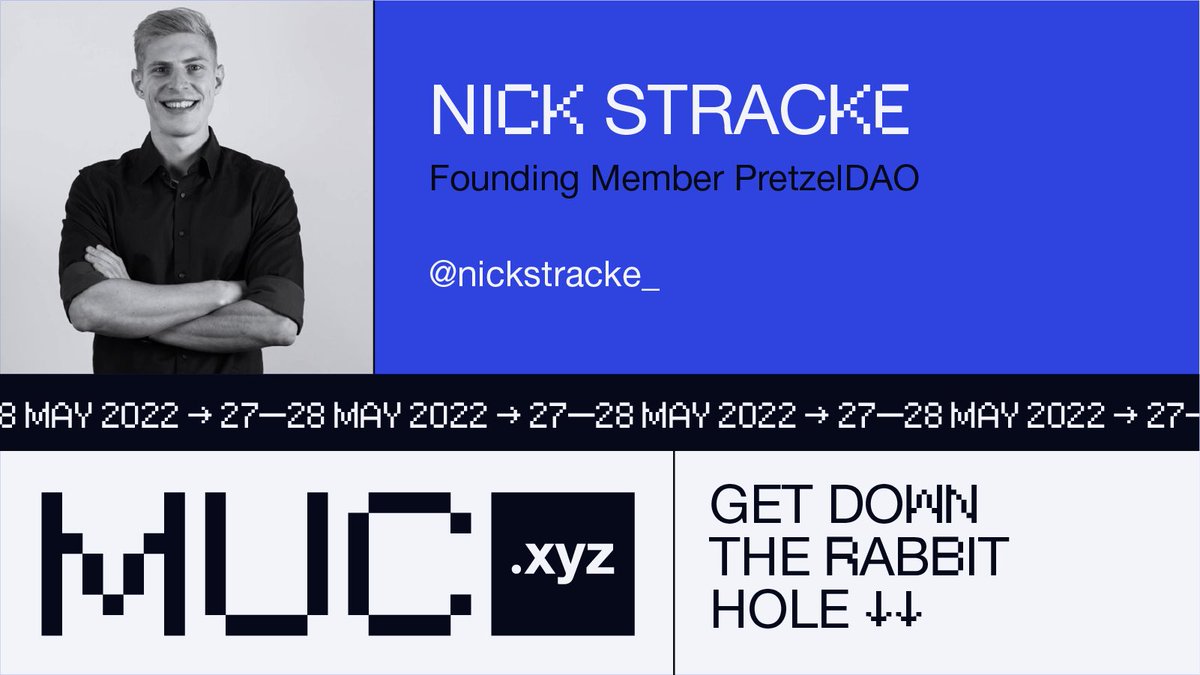 NICK STRACKE

Founding Member PretzelDAO

@nickstracke_

8 MAY 2022 → 27—28 MAY 2022 → 27—28 MAY 2022 → 27—28 MAY 2022 → 27-

MUC .xyz

GET DOWN THE RABBIT HOLE ↓↓